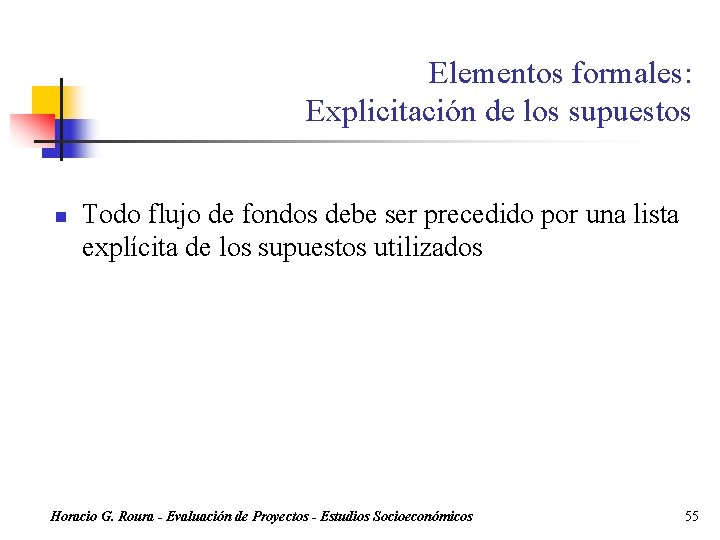 Elementos formales:
Explicitación de los supuestos

Todo flujo de fondos debe ser precedido por una lista explícita de los supuestos utilizados

Horacio G. Roura - Evaluación de Proyectos - Estudios Socioeconómicos

55